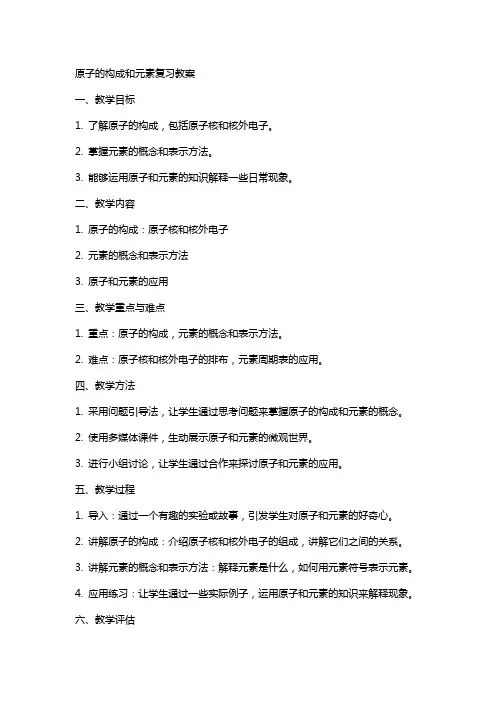 原子的构成和元素复习教案

一、教学目标

1. 了解原子的构成，包括原子核和核外电子。

2. 掌握元素的概念和表示方法。

3. 能够运用原子和元素的知识解释一些日常现象。

二、教学内容

1. 原子的构成：原子核和核外电子

2. 元素的概念和表示方法

3. 原子和元素的应用

三、教学重点与难点

1. 重点：原子的构成，元素的概念和表示方法。

2. 难点：原子核和核外电子的排布，元素周期表的应用。

四、教学方法

1. 采用问题引导法，让学生通过思考问题来掌握原子的构成和元素的概念。

2. 使用多媒体课件，生动展示原子和元素的微观世界。

3. 进行小组讨论，让学生通过合作来探讨原子和元素的应用。

五、教学过程

1. 导入：通过一个有趣的实验或故事，引发学生对原子和元素的好奇心。

2. 讲解原子的构成：介绍原子核和核外电子的组成，讲解它们之间的关系。

3. 讲解元素的概念和表示方法：解释元素是什么，如何用元素符号表示元素。

4. 应用练习：让学生通过一些实际例子，运用原子和元素的知识来解释现象。

六、教学评估